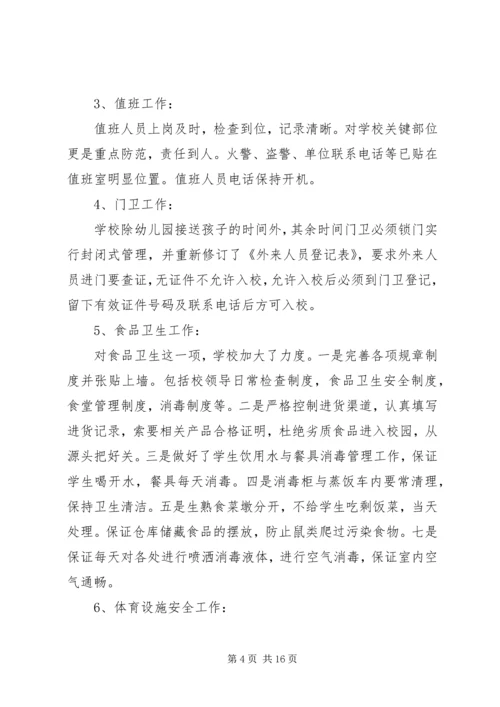 3、值班工作：

值班人员上岗及时，检查到位，记录清晰。对学校关键部位更是重点防范，责任到人。火警、盗警、单位联系电话等已贴在值班室明显位置。值班人员电话保持开机。

4、门卫工作：

学校除幼儿园接送孩子的时间外，其余时间门卫必须锁门实行封闭式管理，并重新修订了《外来人员登记表》，要求外来人员进门要查证，无证件不允许入校，允许入校后必须到门卫登记，留下有效证件号码及联系电话后方可入校。

5、食品卫生工作：

对食品卫生这一项，学校加大了力度。一是完善各项规章制度并张贴上墙。包括校领导日常检查制度，食品卫生安全制度，食堂管理制度，消毒制度等。二是严格控制进货渠道，认真填写进货记录，索要相关产品合格证明，杜绝劣质食品进入校园，从源头把好关。三是做好了学生饮用水与餐具消毒管理工作，保证学生喝开水，餐具每天消毒。四是消毒柜与蒸饭车内要常清理，保持卫生清洁。五是生熟食菜墩分开，不给学生吃剩饭菜，当天处理。保证仓库储藏食品的摆放，防止鼠类爬过污染食物。七是保证每天对各处进行喷洒消毒液体，进行空气消毒，保证室内空气通畅。

6、体育设施安全工作：

第 4 页 共 16 页